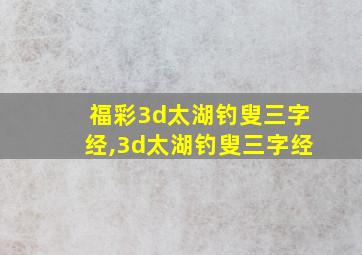 福彩3d太湖钓叟三字经,3d太湖钓叟三字经